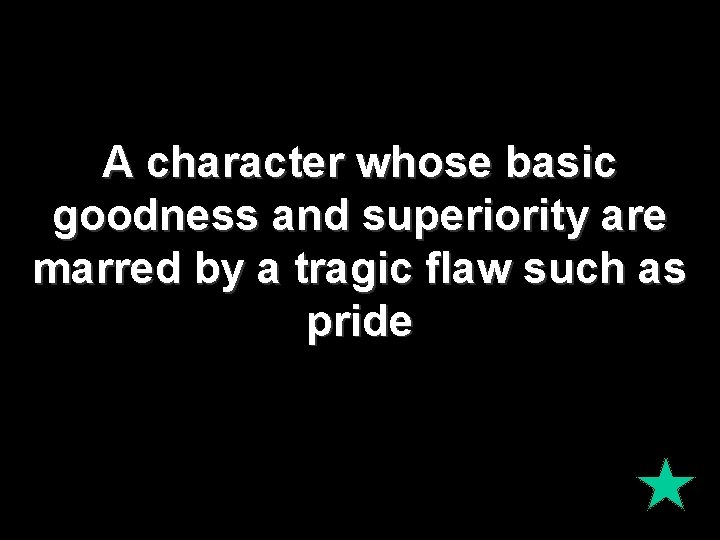 A character whose basic goodness and superiority are marred by a tragic flaw such as pride